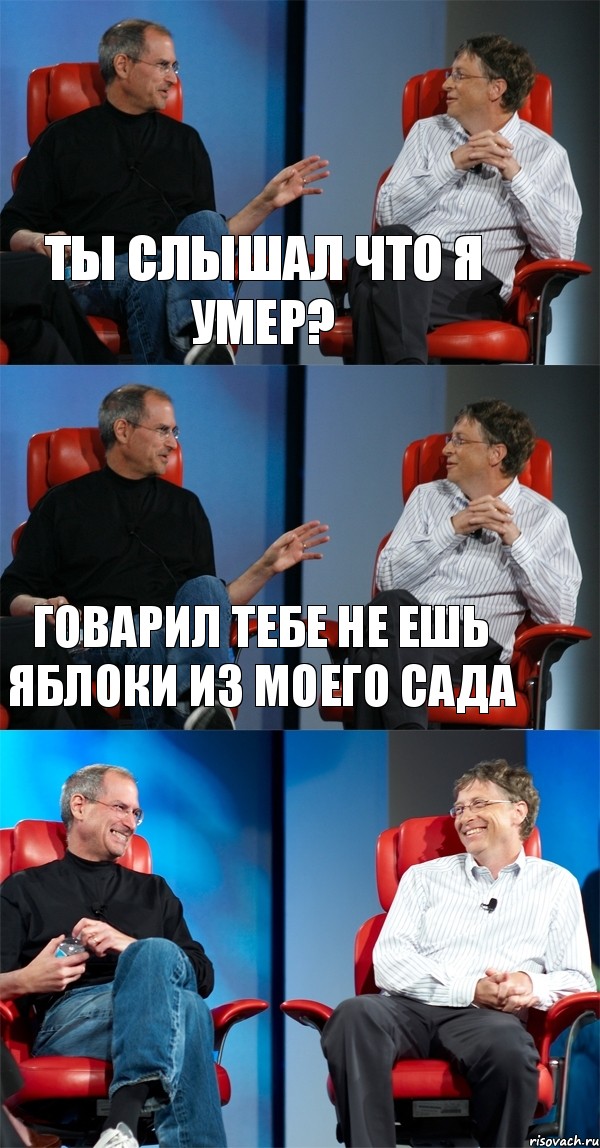 ТЫ СЛЫШАЛ ЧТО Я УМЕР?

ГОВАРИЛ ТЕБЕ НЕ ЕШЬ ЯБЛОКИ ИЗ МОЕГО САДА

risovach.ru